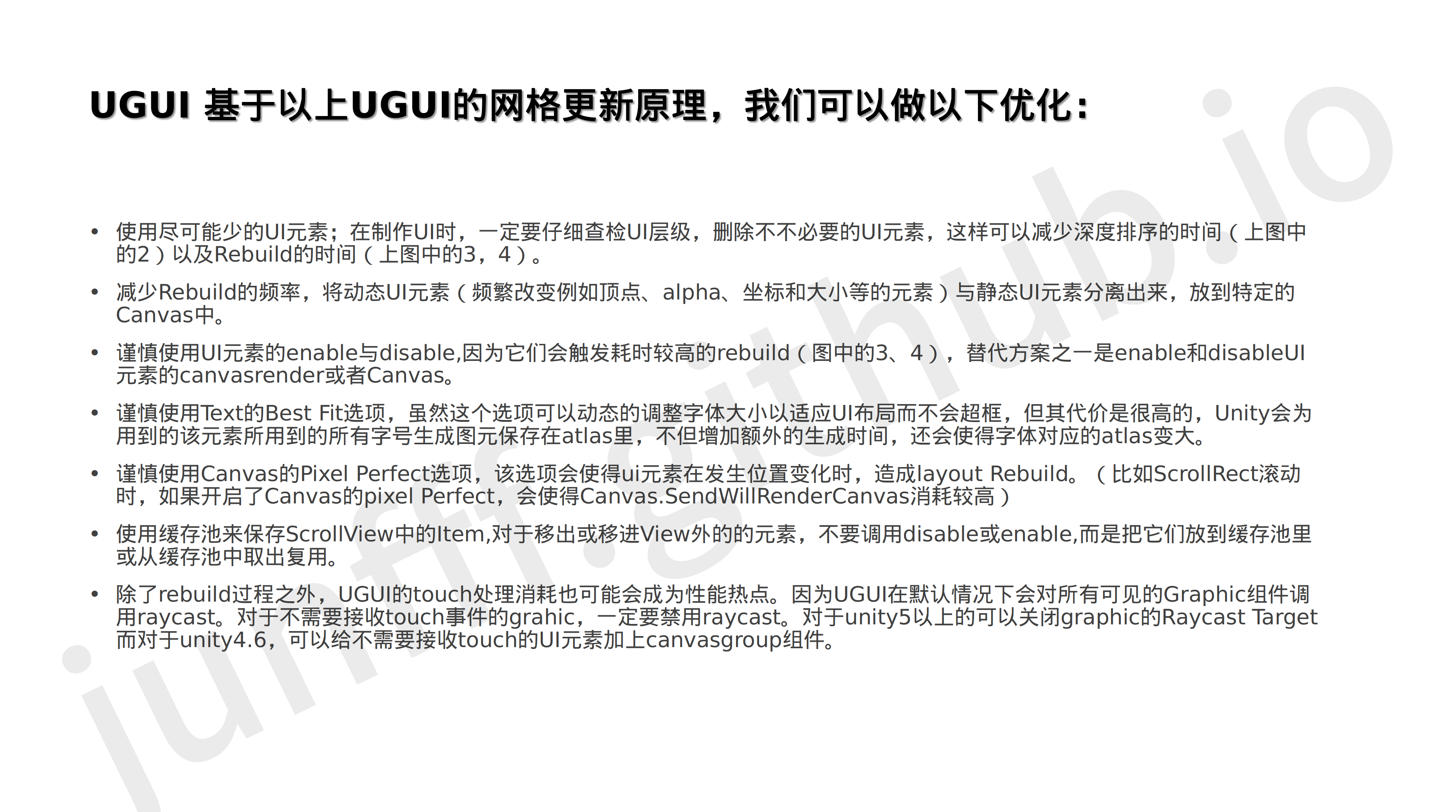 UGUI 基于以上UGUI的网格更新原理，我们可以做以下优化：

• 使用尽可能少的UI元素；在制作UI时，一定要仔细查检UI层级，删除不不必要的UI元素，这样可以减少深度排序的时间（上图中的2）以及Rebuild的时间（上图中的3，4）。

• 减少Rebuild的频率，将动态UI元素（频繁改变例如顶点、alpha、坐标和大小等的元素）与静态UI元素分离出来，放到特定的Canvas中。

• 谨慎使用UI元素的enable与disable,因为它们会触发耗时较高的rebuild（图中的3、4），替代方案之一是enable和disableUI元素的canvasrender或者Canvas。

• 谨慎使用Text的Best Fit选项，虽然这个选项可以动态的调整字体大小以适应UI布局而不会超框，但其代价是很高的，Unity会为用到的该元素所用到的所有字号生成图元保存在atlas里，不但增加额外的生成时间，还会使得字体对应的atlas变大。

• 谨慎使用Canvas的Pixel Perfect选项，该选项会使得ui元素在发生位置变化时，造成layout Rebuild。（比如ScrollRect滚动时，如果开启了Canvas的pixel Perfect，会使得Canvas.SendWillRenderCanvas消耗较高）

• 使用缓存池来保存ScrollView中的Item,对于移出或移进View外的的元素，不要调用disable或enable,而是把它们放到缓存池里或从缓存池中取出复用。

• 除了rebuild过程之外，UGUI的touch处理消耗也可能会成为性能热点。因为UGUI在默认情况下会对所有可见的Graphic组件调用raycast。对于不需要接收touch事件的grahic，一定要禁用raycast。对于unity5以上的可以关闭graphic的Raycast Target而对于unity4.6，可以给不需要接收touch的UI元素加上canvasgroup组件。

junfff.github.io